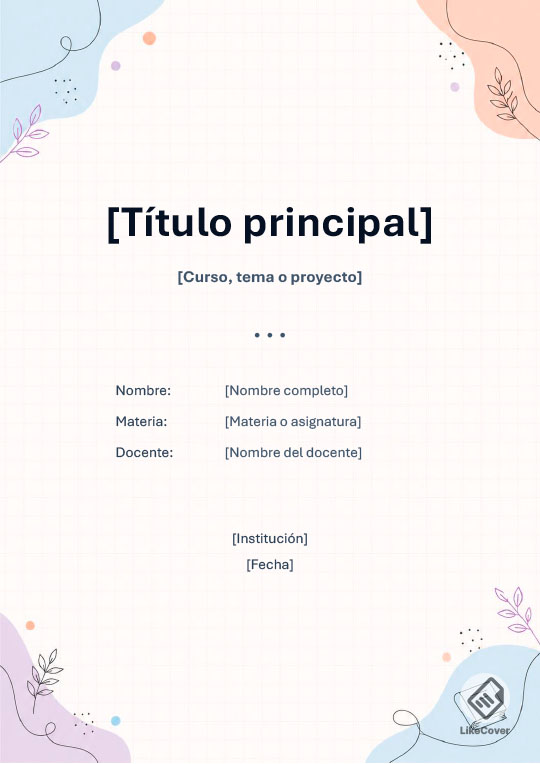 [Título principal]

[Curso, tema o proyecto]

• • •

Nombre: [Nombre completo]

Materia: [Materia o asignatura]

Docente: [Nombre del docente]

[Institución]

[Fecha]

LikeCover